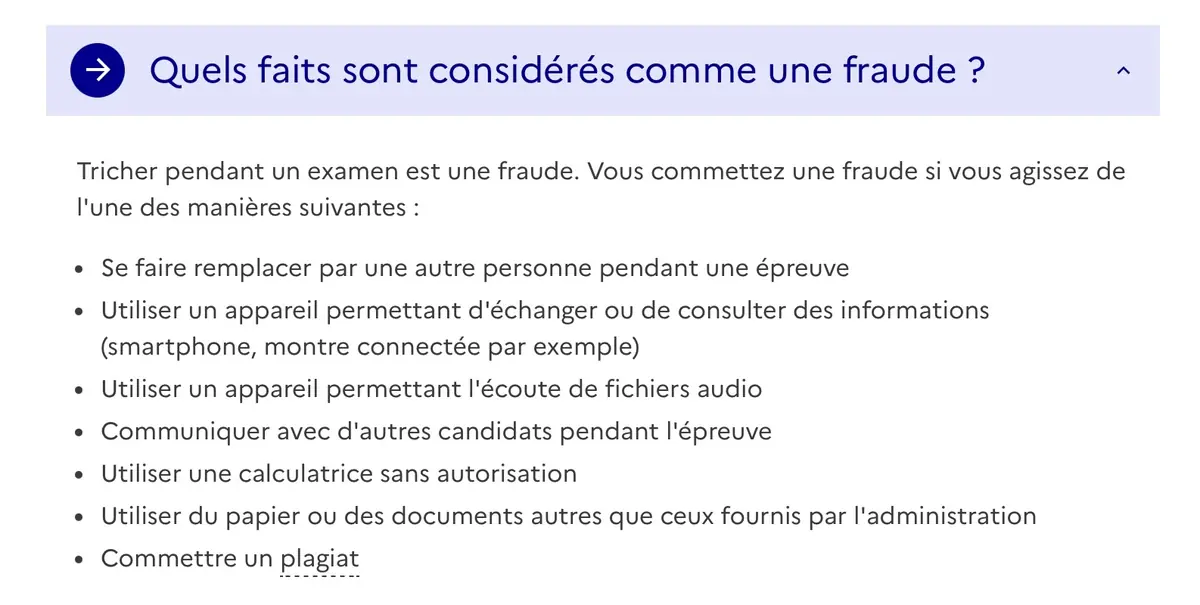 Quels faits sont considérés comme une fraude ?

Tricher pendant un examen est une fraude. Vous commettez une fraude si vous agissez de l'une des manières suivantes :

- Se faire remplacer par une autre personne pendant une épreuve
- Utiliser un appareil permettant d'échanger ou de consulter des informations (smartphone, montre connectée par exemple)
- Utiliser un appareil permettant l'écoute de fichiers audio
- Communiquer avec d'autres candidats pendant l'épreuve
- Utiliser une calculatrice sans autorisation
- Utiliser du papier ou des documents autres que ceux fournis par l'administration
- Commettre un plagiat